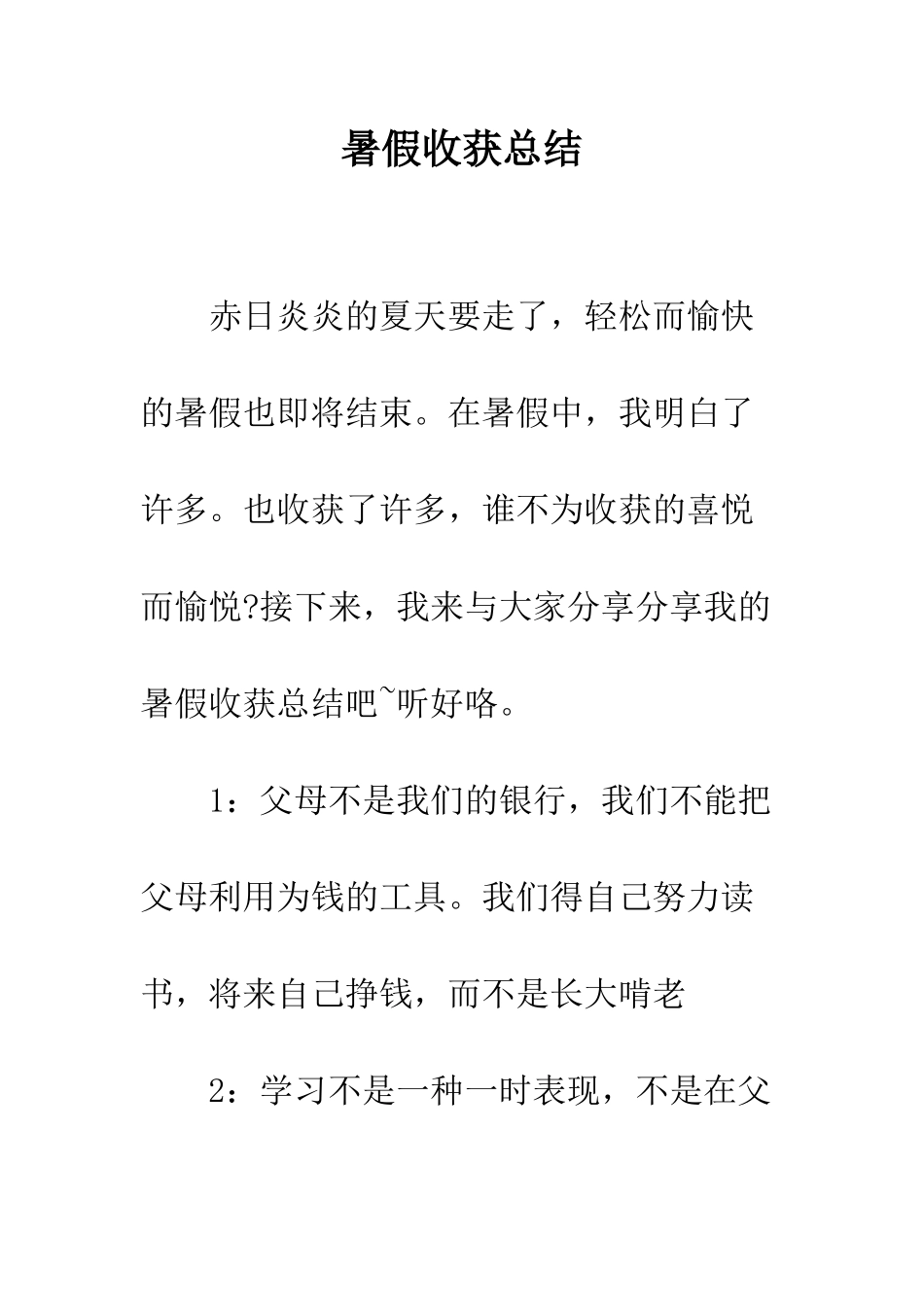 暑假收获总结

赤日炎炎的夏天要走了，轻松而愉快的暑假也即将结束。在暑假中，我明白了许多。也收获了许多，谁不为收获的喜悦而愉悦?接下来，我来与大家分享分享我的暑假收获总结吧~听好咯。

1：父母不是我们的银行，我们不能把父母利用为钱的工具。我们得自己努力读书，将来自己挣钱，而不是长大啃老

2：学习不是一种一时表现，不是在父